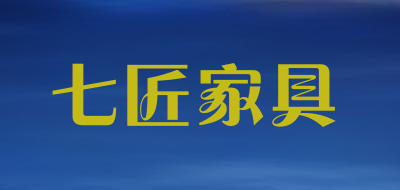 七匠家具